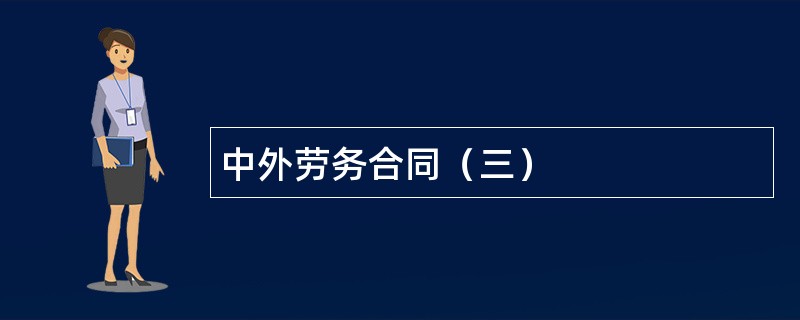 中外劳务合同（三）